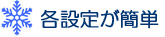 各設定が簡単